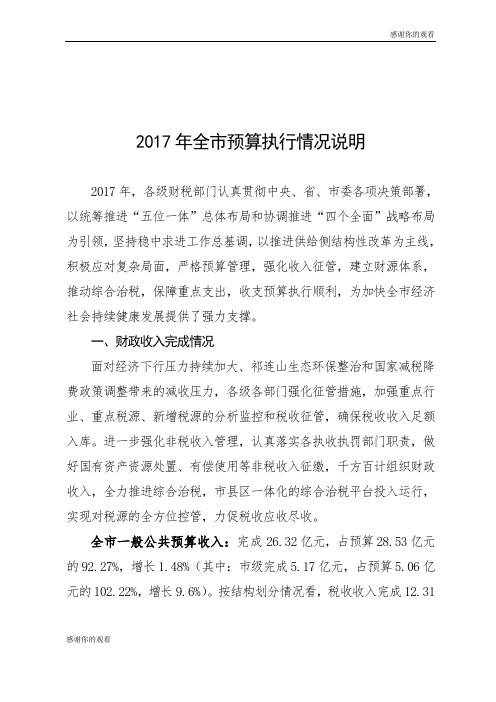 感谢你的观看

2017 年全市预算执行情况说明

2017 年，各级财税部门认真贯彻中央、省、市委各项决策部署，以统筹推进“五位一体”总体布局和协调推进“四个全面”战略布局为引领，坚持稳中求进工作总基调，以推进供给侧结构性改革为主线，积极应对复杂局面，严格预算管理，强化收入征管，建立财源体系，推动综合治税，保障重点支出，收支预算执行顺利，为加快全市经济社会持续健康发展提供了强力支撑。

一、财政收入完成情况

面对经济下行压力持续加大、祁连山生态环保整治和国家减税降费政策调整带来的减收压力，各级各部门强化征管措施，加强重点行业、重点税源、新增税源的分析监控和税收征管，确保税收收入足额入库。进一步强化非税收入管理，认真落实各执收执罚部门职责，做好国有资产资源处置、有偿使用等非税收入征缴，千方百计组织财政收入，全力推进综合治税，市县区一体化的综合治税平台投入运行，实现对税源的全方位控管，力促税收应收尽收。

全市一般公共预算收入：完成 26.32 亿元，占预算 28.53 亿元的 92.27%，增长 1.48%（其中：市级完成 5.17 亿元，占预算 5.06 亿元的 102.22%，增长 9.6%）。按结构划分情况看，税收收入完成 12.31

感谢你的观看